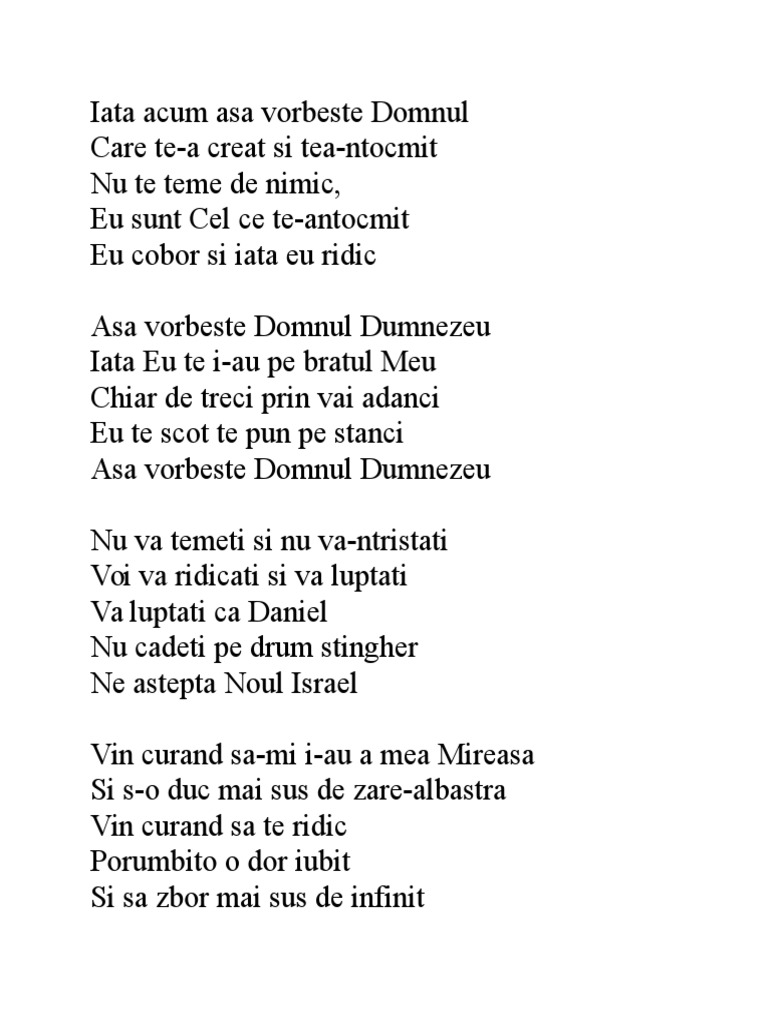 Iata acum asa vorbeste Domnul
Care te-a creat si tea-ntocmit
Nu te teme de nimic,
Eu sunt Cel ce te-antocmit
Eu cobor si iata eu ridic

Asa vorbeste Domnul Dumnezeu
Iata Eu te i-au pe bratul Meu
Chiar de treci prin vai adanci
Eu te scot te pun pe stanci
Asa vorbeste Domnul Dumnezeu

Nu va temeti si nu va-ntristati
Voi va ridicati si va luptati
Va luptati ca Daniel
Nu cadeti pe drum stingher
Ne astepta Noul Israel

Vin curand sa-mi i-au a mea Mireasa
Si s-o duc mai sus de zare-albastra
Vin curand sa te ridic
Porumbito o dor iubit
Si sa zbor mai sus de infinit